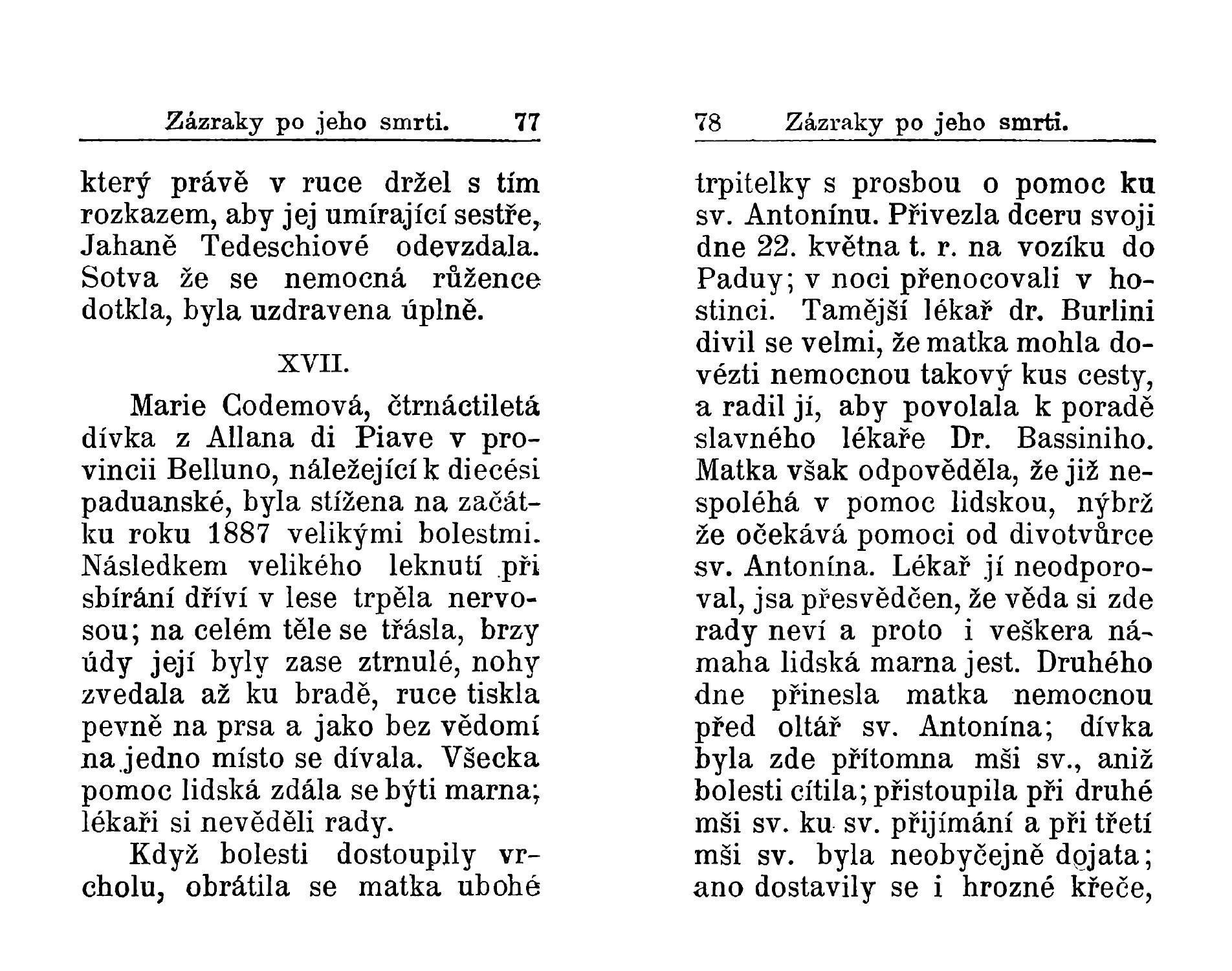 Zázraky po jeho smrti. 77

který právě v ruce držel s tím rozkazem, aby jej umírající sestře, Jahaně Tedeschiové odevzdala. Sotva že se nemocná růžence dotkla, byla uzdravena úplně.

XVII.

Marie Codemová, čtrnáctiletá dívka z Allana di Piave v provincii Belluno, náležející k diecési paduanské, byla stížena na začátku roku 1887 velikými bolestmi. Následkem velikého leknutí při sbírání dříví v lese trpěla nervosou; na celém těle se třásla, brzy údy její byly zase ztrnulé, nohy zvedala až ku bradě, ruce tiskla pevně na prsa a jako bez vědomí na jedno místo se dívala. Všecka pomoc lidská zdála se býti marna; lékaři si nevěděli rady.

Když bolesti dostoupily vrcholu, obrátila se matka ubohé

78 Zázraky po jeho smrti.

trpitelky s prosbou o pomoc ku sv. Antonínu. Přivezla dceru svoji dne 22. května t. r. na vozíku do Paduy; v noci přenocovali v hostinci. Tamější lékař dr. Burlini divil se velmi, že matka mohla dovézti nemocnou takový kus cesty, a radil jí, aby povolala k poradě slavného lékaře Dr. Bassiniho. Matka však odpověděla, že již nespoléhá v pomoc lidskou, nýbrž že očekává pomoci od divotvůrce sv. Antonína. Lékař jí neodporoval, jsa přesvědčen, že věda si zde rady neví a proto i veškera námaha lidská marna jest. Druhého dne přinesla matka nemocnou před oltář sv. Antonína; dívka byla zde přítomna mši sv., aniž bolesti cítila; přistoupila při druhé mši sv. ku sv. přijímání a při třetí mši sv. byla neobyčejně dojata; ano dostavily se i hrozné křeče,